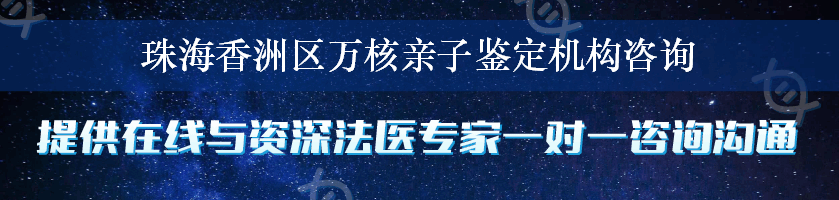 珠海香洲区万核亲子鉴定机构咨询

提供在线与资深法医专家一对一咨询沟通